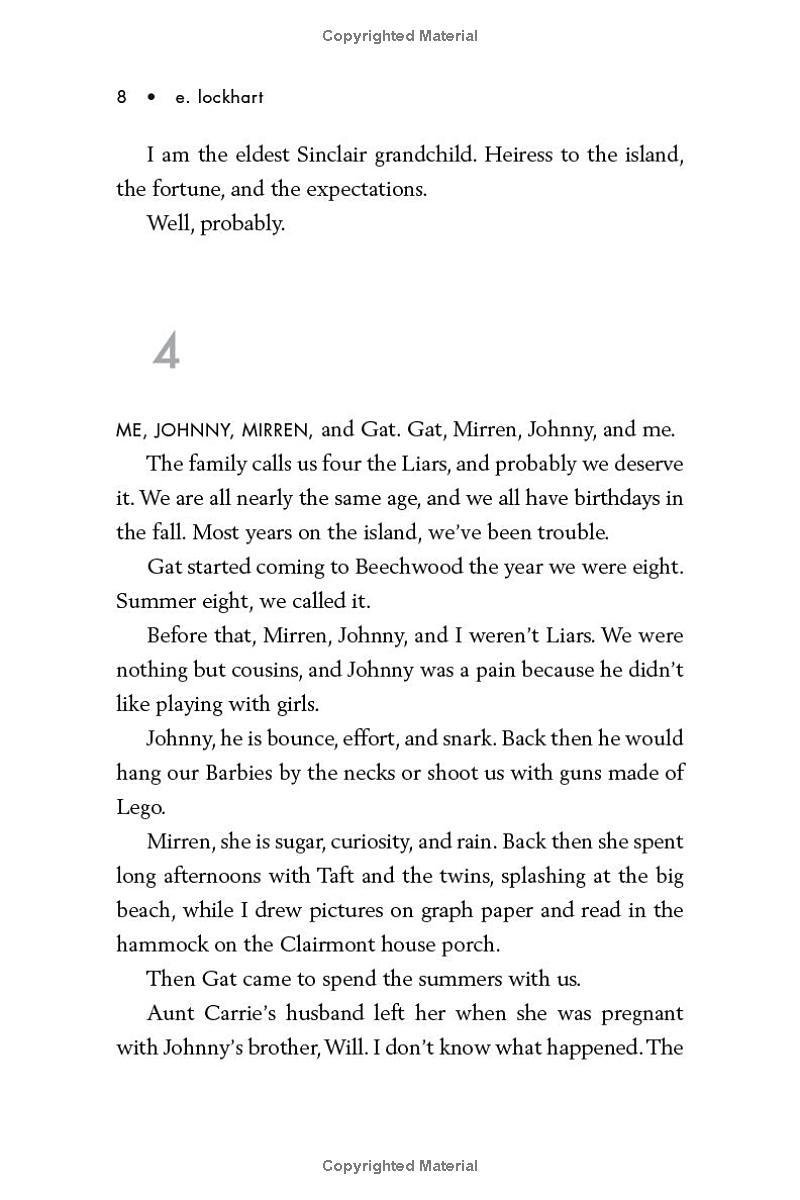 Copyrighted Material

8 • e. lockhart

I am the eldest Sinclair grandchild. Heiress to the island, the fortune, and the expectations.

Well, probably.

4

ME, JOHNNY, MIRREN, and Gat. Gat, Mirren, Johnny, and me.

The family calls us four the Liars, and probably we deserve it. We are all nearly the same age, and we all have birthdays in the fall. Most years on the island, we've been trouble.

Gat started coming to Beechwood the year we were eight. Summer eight, we called it.

Before that, Mirren, Johnny, and I weren't Liars. We were nothing but cousins, and Johnny was a pain because he didn't like playing with girls.

Johnny, he is bounce, effort, and snark. Back then he would hang our Barbies by the necks or shoot us with guns made of Lego.

Mirren, she is sugar, curiosity, and rain. Back then she spent long afternoons with Taft and the twins, splashing at the big beach, while I drew pictures on graph paper and read in the hammock on the Clairmont house porch.

Then Gat came to spend the summers with us.

Aunt Carrie's husband left her when she was pregnant with Johnny's brother, Will. I don't know what happened. The

Copyrighted Material